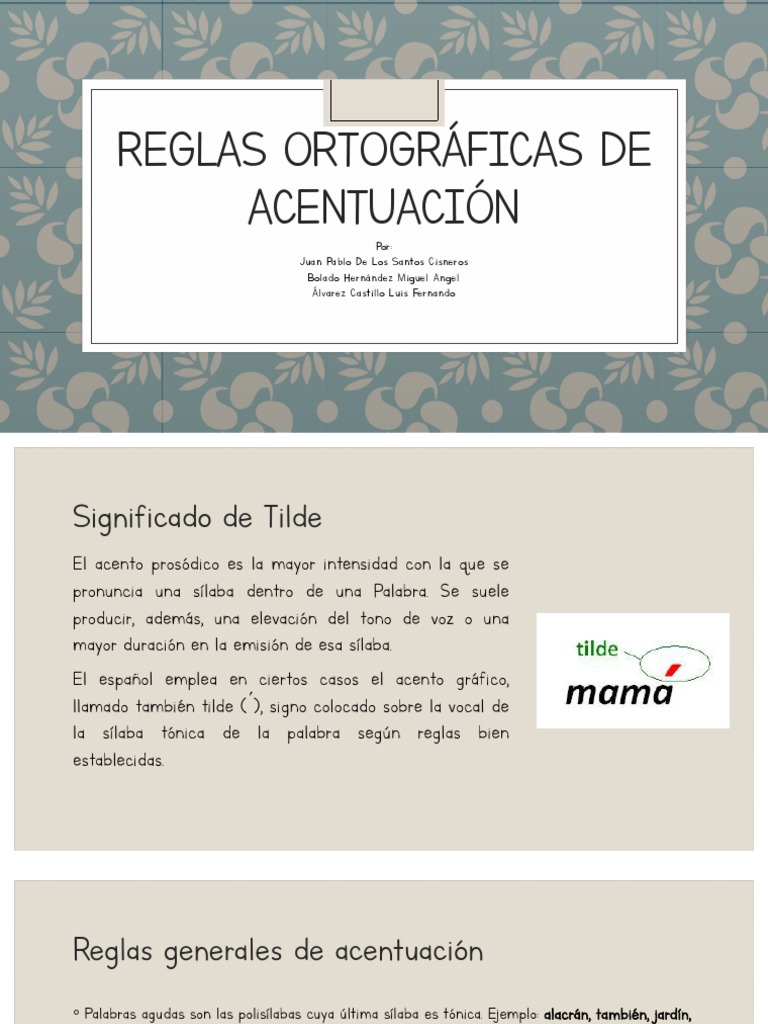 REGLAS ORTOGRÁFICAS DE ACENTUACIÓN

Por:
Juan Pablo De Los Santos Cisneros
Bolado Hernández Miguel Angel
Álvarez Castillo Luis Fernando

Significado de Tilde

El acento prosódico es la mayor intensidad con la que se pronuncia una sílaba dentro de una Palabra. Se suele producir, además, una elevación del tono de voz o una mayor duración en la emisión de esa sílaba.

El español emplea en ciertos casos el acento gráfico, llamado también tilde (´), signo colocado sobre la vocal de la sílaba tónica de la palabra según reglas bien establecidas.

tilde
mamá

Reglas generales de acentuación

◦ Palabras agudas son las polisílabas cuya última sílaba es tónica. Ejemplo: alacrán, también, jardín,